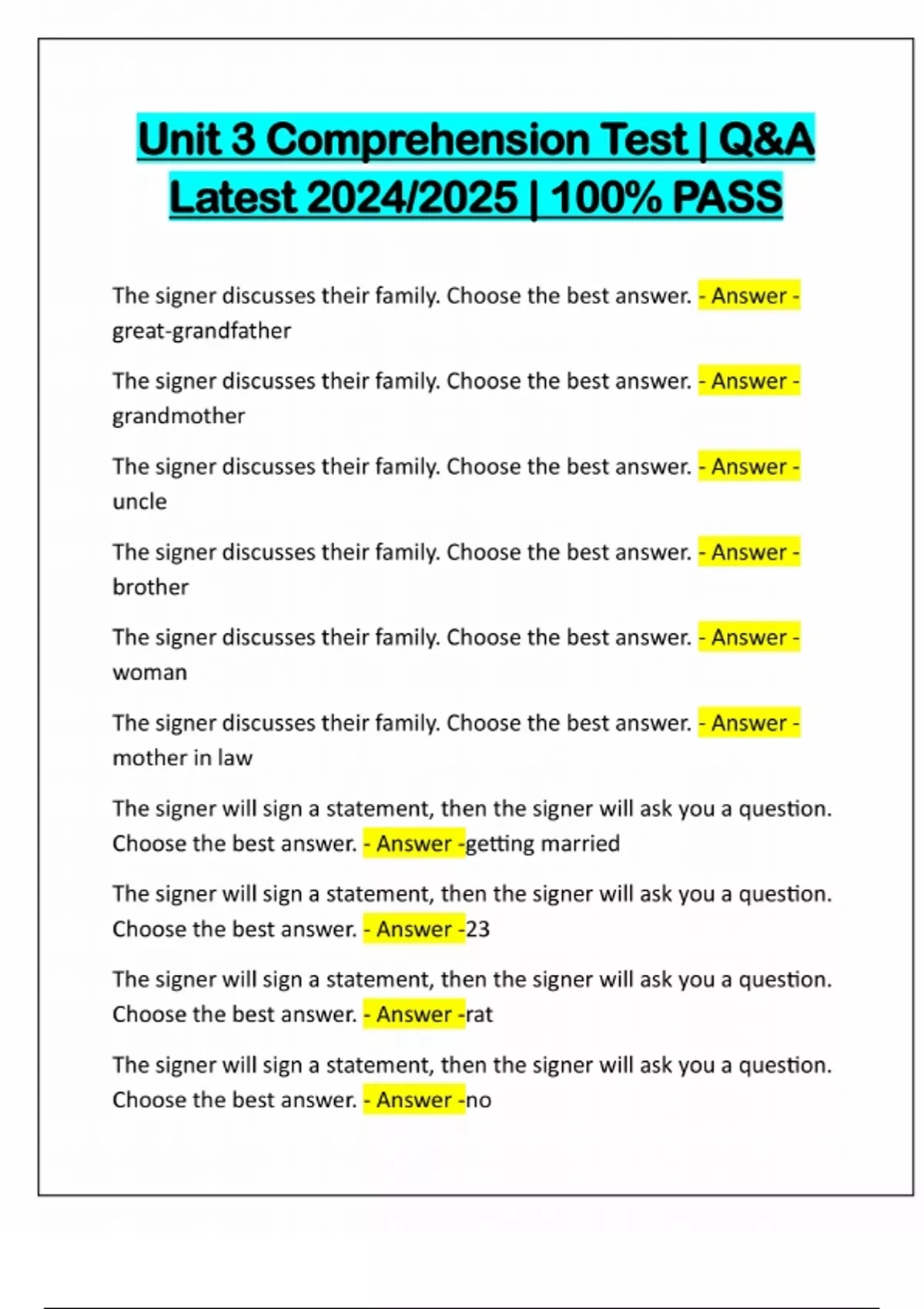 Unit 3 Comprehension Test | Q&A Latest 2024/2025 | 100% PASS

The signer discusses their family. Choose the best answer. - Answer - great-grandfather

The signer discusses their family. Choose the best answer. - Answer - grandmother

The signer discusses their family. Choose the best answer. - Answer - uncle

The signer discusses their family. Choose the best answer. - Answer - brother

The signer discusses their family. Choose the best answer. - Answer - woman

The signer discusses their family. Choose the best answer. - Answer - mother in law

The signer will sign a statement, then the signer will ask you a question. Choose the best answer. - Answer -getting married

The signer will sign a statement, then the signer will ask you a question. Choose the best answer. - Answer -23

The signer will sign a statement, then the signer will ask you a question. Choose the best answer. - Answer -rat

The signer will sign a statement, then the signer will ask you a question. Choose the best answer. - Answer -no